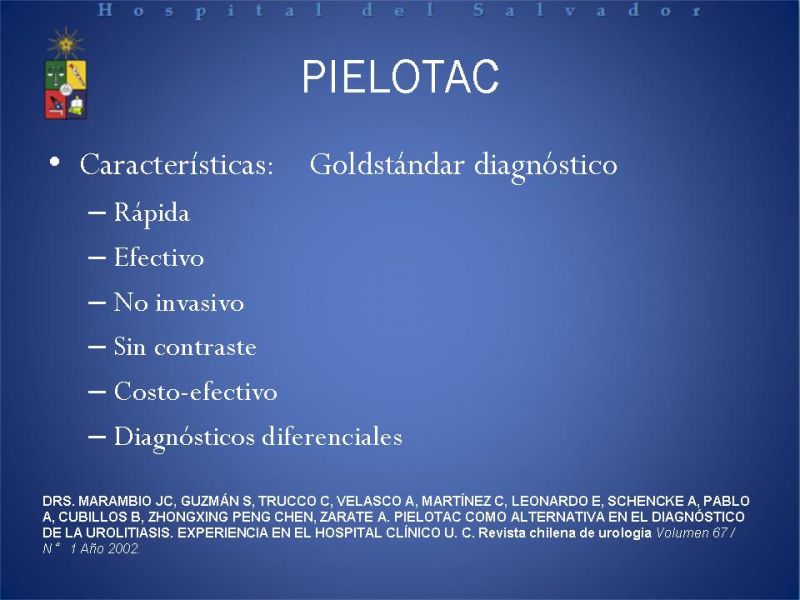 Hospital del Salvador

PIELOTAC

• Características: Goldstándar diagnóstico
– Rápida
– Efectivo
– No invasivo
– Sin contraste
– Costo-efectivo
– Diagnósticos diferenciales

DRS. MARAMBIO JC, GUZMÁN S, TRUCCO C, VELASCO A, MARTÍNEZ C, LEONARDO E, SCHENCKE A, PABLO A, CUBILLOS B, ZHONGXING PENG CHEN, ZARATE A. PIELOTAC COMO ALTERNATIVA EN EL DIAGNÓSTICO DE LA UROLITIASIS. EXPERIENCIA EN EL HOSPITAL CLÍNICO U. C. Revista chilena de urologia Volumen 67 / N° 1 Año 2002.